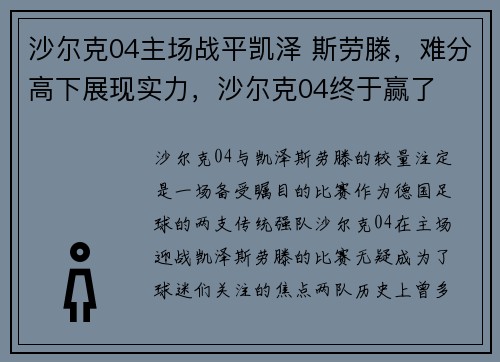 沙尔克04主场战平凯泽 斯劳滕，难分高下展现实力，沙尔克04终于赢了

沙尔克04与凯泽斯劳滕的较量注定是一场备受瞩目的比赛作为德国足球的两支传统强队沙尔克04在主场迎战凯泽斯劳滕的比赛无疑成为了球迷们关注的焦点两队历史上曾多